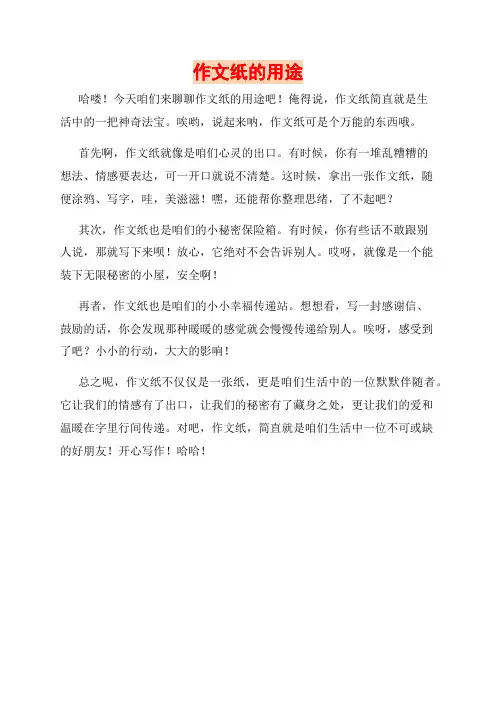 作文纸的用途

哈喽！今天咱们来聊聊作文纸的用途吧！俺得说，作文纸简直就是生活中的一把神奇法宝。唉哟，说起来呐，作文纸可是个万能的东西哦。

首先啊，作文纸就像是咱们心灵的出口。有时候，你有一堆乱糟糟的想法、情感要表达，可一开口就说不清楚。这时候，拿出一张作文纸，随便涂鸦、写字，哇，美滋滋！嘿，还能帮你整理思绪，了不起吧？

其次，作文纸也是咱们的小秘密保险箱。有时候，你有些话不敢跟别人说，那就写下来呗！放心，它绝对不会告诉别人。哎呀，就像是一个能装下无限秘密的小屋，安全啊！

再者，作文纸也是咱们的小小幸福传递站。想想看，写一封感谢信、鼓励的话，你会发现那种暖暖的感觉就会慢慢传递给别人。唉呀，感受到了吧？小小的行动，大大的影响！

总之呢，作文纸不仅仅是一张纸，更是咱们生活中的一位默默伴随者。它让我们的情感有了出口，让我们的秘密有了藏身之处，更让我们的爱和温暖在字里行间传递。对吧，作文纸，简直就是咱们生活中一位不可或缺的好朋友！开心写作！哈哈！